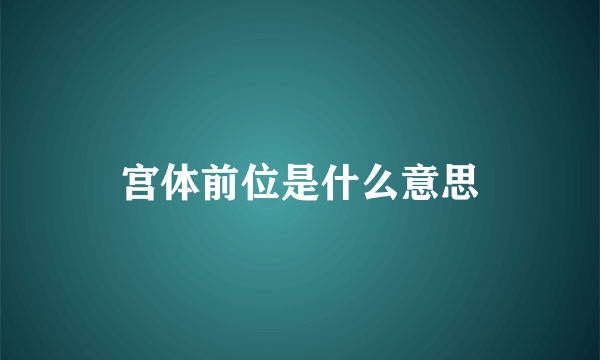 宫体前位是什么意思